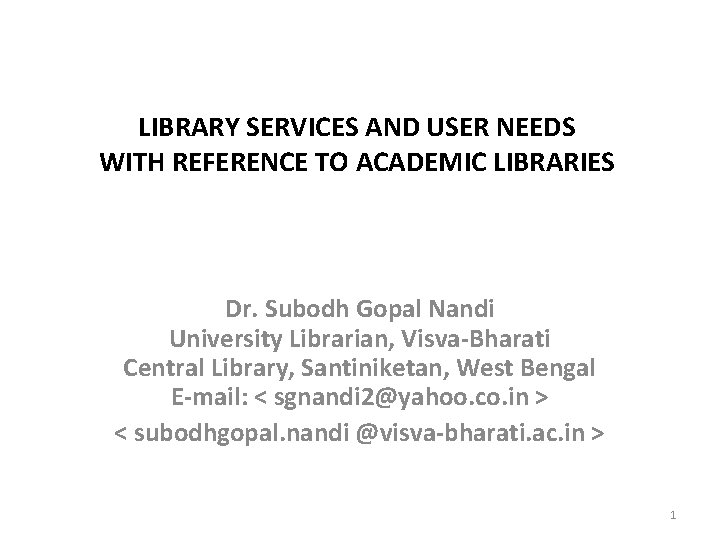 LIBRARY SERVICES AND USER NEEDS
WITH REFERENCE TO ACADEMIC LIBRARIES

Dr. Subodh Gopal Nandi
University Librarian, Visva-Bharati
Central Library, Santiniketan, West Bengal
E-mail: < sgnandi2@yahoo.co.in >
< subodhgopal.nandi @visva-bharati.ac.in >

1